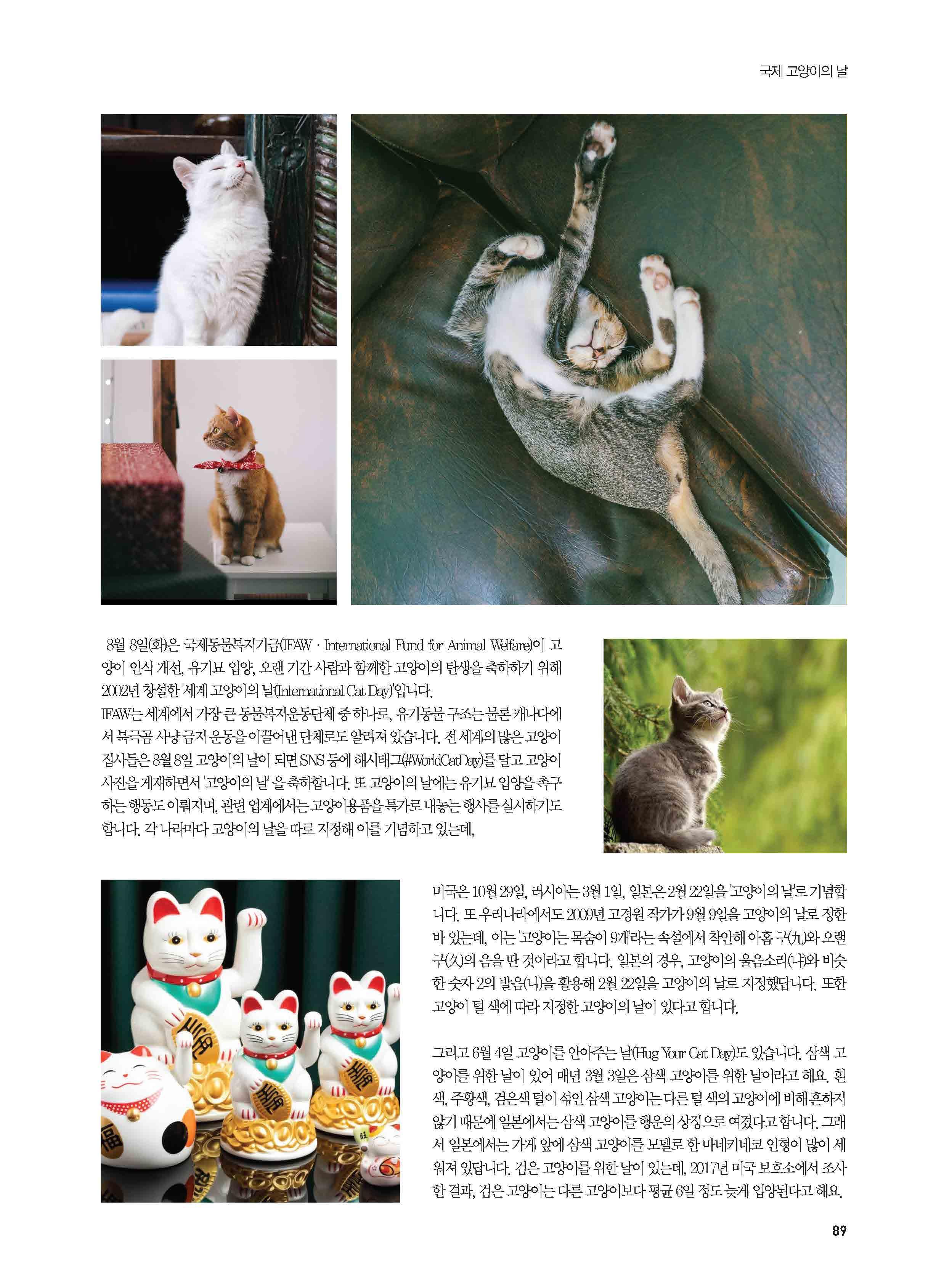 국제 고양이의 날

8월 8일(화)은 국제동물복지기금(IFAW · International Fund for Animal Welfare)이 고양이 인식 개선, 유기묘 입양, 오랜 기간 사람과 함께한 고양이의 탄생을 축하하기 위해 2002년 창설한 '세계 고양이의 날(International Cat Day)'입니다.
IFAW는 세계에서 가장 큰 동물복지운동단체 중 하나로, 유기동물 구조는 물론 캐나다에서 북극곰 사냥 금지 운동을 이끌어낸 단체로도 알려져 있습니다. 전 세계의 많은 고양이 집사들은 8월 8일 고양이의 날이 되면 SNS 등에 해시태그(#WorldCatDay)를 달고 고양이 사진을 게재하면서 '고양이의 날'을 축하합니다. 또 고양이의 날에는 유기묘 입양을 촉구하는 행동도 이뤄지며, 관련 업계에서는 고양이용품을 특가로 내놓는 행사를 실시하기도 합니다. 각 나라마다 고양이의 날을 따로 지정해 이를 기념하고 있는데,

미국은 10월 29일, 러시아는 3월 1일, 일본은 2월 22일을 '고양이의 날'로 기념합니다. 또 우리나라에서도 2009년 고경원 작가가 9월 9일을 고양이의 날로 정한 바 있는데, 이는 '고양이는 목숨이 9개'라는 속설에서 착안해 아홉 구(九)와 오랠 구(久)의 음을 딴 것이라고 합니다. 일본의 경우, 고양이의 울음소리(냐)와 비슷한 숫자 2의 발음(니)을 활용해 2월 22일을 고양이의 날로 지정했답니다. 또한 고양이 털 색에 따라 지정한 고양이의 날이 있다고 합니다.

그리고 6월 4일 고양이를 안아주는 날(Hug Your Cat Day)도 있습니다. 삼색 고양이를 위한 날이 있어 매년 3월 3일은 삼색 고양이를 위한 날이라고 해요. 흰색, 주황색, 검은색 털이 섞인 삼색 고양이는 다른 털 색의 고양이에 비해 흔하지 않기 때문에 일본에서는 삼색 고양이를 행운의 상징으로 여겼다고 합니다. 그래서 일본에서는 가게 앞에 삼색 고양이를 모델로 한 마네키네코 인형이 많이 세워져 있답니다. 검은 고양이를 위한 날이 있는데, 2017년 미국 보호소에서 조사한 결과, 검은 고양이는 다른 고양이보다 평균 6일 정도 늦게 입양된다고 해요.

89